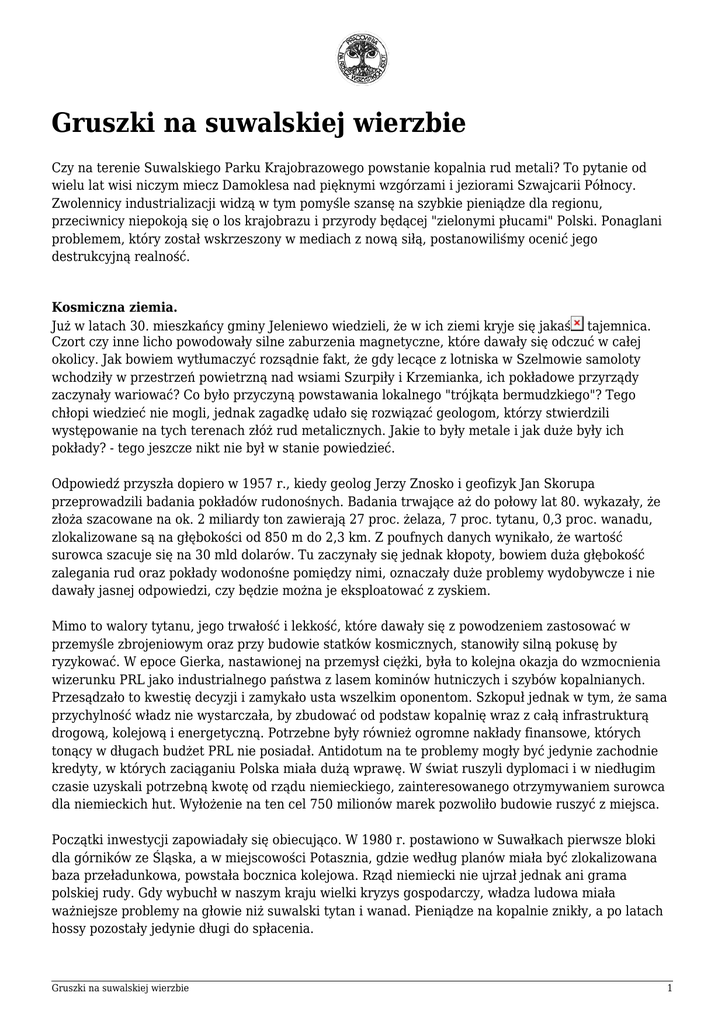 Gruszki na suwalskiej wierzbie

Czy na terenie Suwalskiego Parku Krajobrazowego powstanie kopalnia rud metali? To pytanie od wielu lat wisi niczym miecz Damoklesa nad pięknymi wzgórzami i jeziorami Szwajcarii Północy. Zwolennicy industrializacji widzą w tym pomyśle szansę na szybkie pieniądze dla regionu, przeciwnicy niepokoją się o los krajobrazu i przyrody będącej "zielonymi płucami" Polski. Ponaglani problemem, który został wskrzeszony w mediach z nową siłą, postanowiliśmy ocenić jego destrukcyjną realność.

Kosmiczna ziemia.
Już w latach 30. mieszkańcy gminy Jeleniewo wiedzieli, że w ich ziemi kryje się jakaś tajemnica. Czort czy inne licho powodowały silne zaburzenia magnetyczne, które dawały się odczuć w całej okolicy. Jak bowiem wytłumaczyć rozsądnie fakt, że gdy lecące z lotniska w Szelmowie samoloty wchodziły w przestrzeń powietrzną nad wsiami Szurpiły i Krzemianka, ich pokładowe przyrządy zaczynały wariować? Co było przyczyną powstawania lokalnego "trójkąta bermudzkiego"? Tego chłopi wiedzieć nie mogli, jednak zagadkę udało się rozwiązać geologom, którzy stwierdzili występowanie na tych terenach złóż rud metalicznych. Jakie to były metale i jak duże były ich pokłady? - tego jeszcze nikt nie był w stanie powiedzieć.

Odpowiedź przyszła dopiero w 1957 r., kiedy geolog Jerzy Znosko i geofizyk Jan Skorupa przeprowadzili badania pokładów rudonośnych. Badania trwające aż do połowy lat 80. wykazały, że złoża szacowane na ok. 2 miliardy ton zawierają 27 proc. żelaza, 7 proc. tytanu, 0,3 proc. wanadu, zlokalizowane są na głębokości od 850 m do 2,3 km. Z poufnych danych wynikało, że wartość surowca szacuje się na 30 mld dolarów. Tu zaczynały się jednak kłopoty, bowiem duża głębokość zalegania rud oraz pokłady wodonośne pomiędzy nimi, oznaczały duże problemy wydobywcze i nie dawały jasnej odpowiedzi, czy będzie można je eksploatować z zyskiem.

Mimo to walory tytanu, jego trwałość i lekkość, które dawały się z powodzeniem zastosować w przemyśle zbrojeniowym oraz przy budowie statków kosmicznych, stanowiły silną pokusę by ryzykować. W epoce Gierka, nastawionej na przemysł ciężki, była to kolejna okazja do wzmocnienia wizerunku PRL jako industrialnego państwa z lasem kominów hutniczych i szybów kopalnianych. Przesądzało to kwestię decyzji i zamykało usta wszelkim oponentom. Szkopuł jednak w tym, że sama przychylność władz nie wystarczała, by zbudować od podstaw kopalnię wraz z całą infrastrukturą drogową, kolejową i energetyczną. Potrzebne były również ogromne nakłady finansowe, których tonący w długach budżet PRL nie posiadał. Antidotum na te problemy mogły być jedynie zachodnie kredyty, w których zaciąganiu Polska miała dużą wprawę. W świat ruszyli dyplomaci i w niedługim czasie uzyskali potrzebną kwotę od rządu niemieckiego, zainteresowanego otrzymywaniem surowca dla niemieckich hut. Wyłożenie na ten cel 750 milionów marek pozwoliło budowie ruszyć z miejsca.

Początki inwestycji zapowiadały się obiecująco. W 1980 r. postawiono w Suwałkach pierwsze bloki dla górników ze Śląska, a w miejscowości Potasznia, gdzie według planów miała być zlokalizowana baza przeładunkowa, powstała bocznica kolejowa. Rząd niemiecki nie ujrzał jednak ani grama polskiej rudy. Gdy wybuchł w naszym kraju wielki kryzys gospodarczy, władza ludowa miała ważniejsze problemy na głowie niż suwalski tytan i wanad. Pieniądze na kopalnie znikły, a po latach hossy pozostały jedynie długi do spłacenia.

Gruszki na suwalskiej wierzbie 1